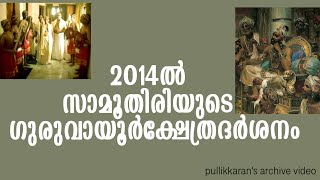 2014ൽ
സാമൂതിരിയുടെ
ഗുരുവായൂർക്ഷേത്രദർശനം

pullikkaran's archive video